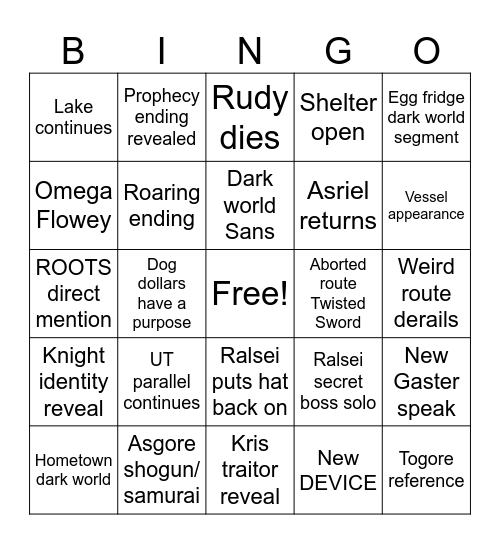 | B | I | N | G | O |
|---|---|---|---|---|
| Lake continues | Prophecy ending revealed | Rudy dies | Shelter open | Egg fridge dark world segment |
| Omega Flowey | Roaring ending | Dark world Sans | Asriel returns | Vessel appearance |
| ROOTS direct mention | Dog dollars have a purpose | Free! | Aborted route Twisted Sword | Weird route derails |
| Knight identity reveal | UT parallel continues | Ralsei puts hat back on | Ralsei secret boss solo | New Gaster speak |
| Hometown dark world | Asgore shogun/ samurai | Kris traitor reveal | New DEVICE | Togore reference |